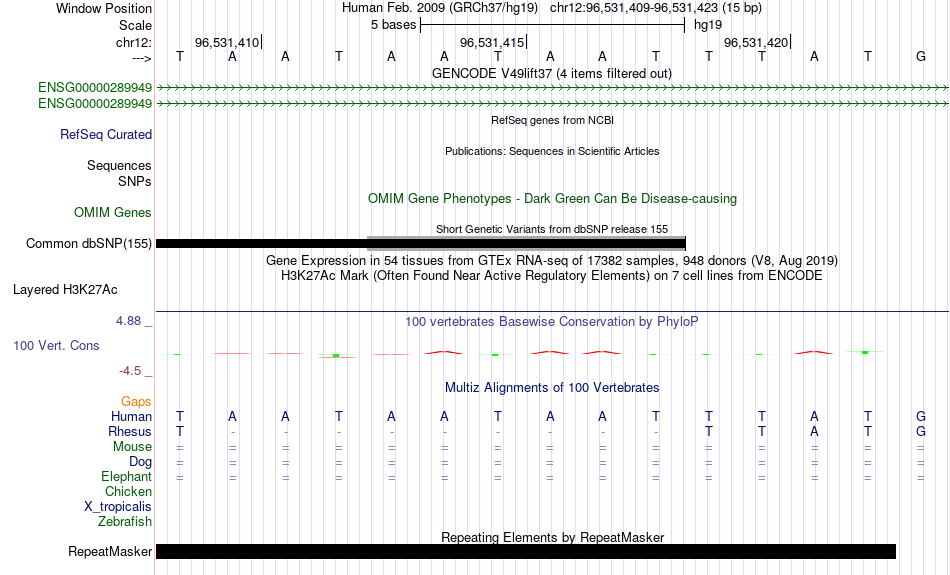 Window Position Human Feb. 2009 (GRCh37/hg19) chr12:96,531,409-96,531,423 (15 bp)
Scale 5 bases hg19
chr12: 96,531,410 96,531,415 96,531,420
---> T A A T A A T A A T T T A T G
GENCODE V49lift37 (4 items filtered out)
ENSG00000289949
ENSG00000289949
RefSeq genes from NCBI
RefSeq Curated
Publications: Sequences in Scientific Articles
Sequences
SNPs
OMIM Gene Phenotypes - Dark Green Can Be Disease-causing
OMIM Genes
Short Genetic Variants from dbSNP release 155
Common dbSNP(155)
Gene Expression in 54 tissues from GTEx RNA-seq of 17382 samples, 948 donors (V8, Aug 2019)
H3K27Ac Mark (Often Found Near Active Regulatory Elements) on 7 cell lines from ENCODE
Layered H3K27Ac
4.88 _ 100 vertebrates Basewise Conservation by PhyloP
100 Vert. Cons
-4.5 _
Multiz Alignments of 100 Vertebrates
Gaps
Human T A A T A A T A A T T T A T G
Rhesus T - - - - - - - - - T T A T G
Mouse = = = = = = = = = = = = = = =
Dog = = = = = = = = = = = = = = =
Elephant = = = = = = = = = = = = = = =
Chicken
X_tropicalis
Zebrafish
Repeating Elements by RepeatMasker
RepeatMasker